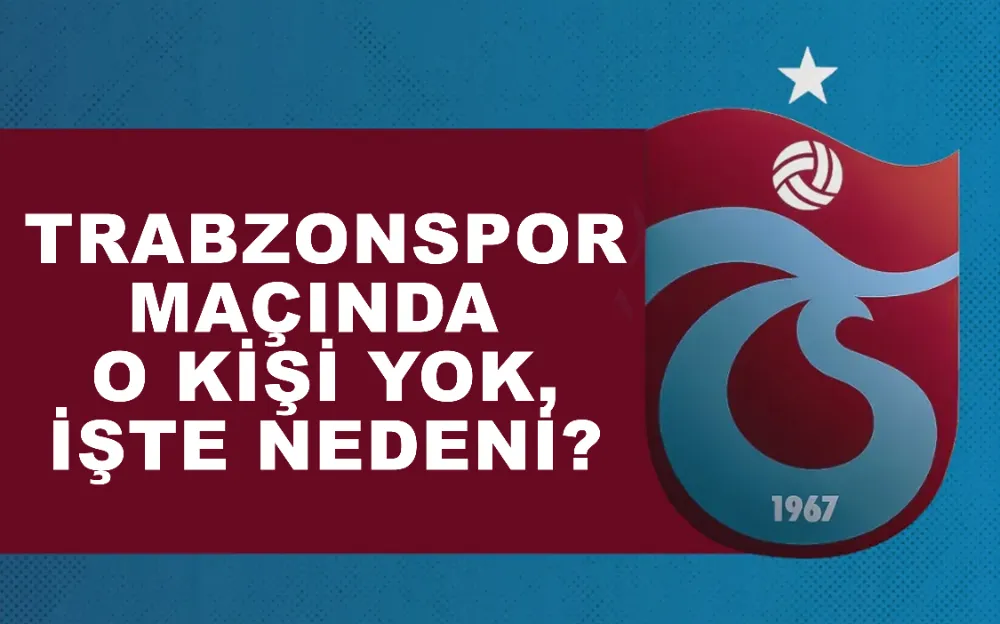 TRABZONSPOR MAÇINDA O KİŞİ YOK, İŞTE NEDENİ?

1967